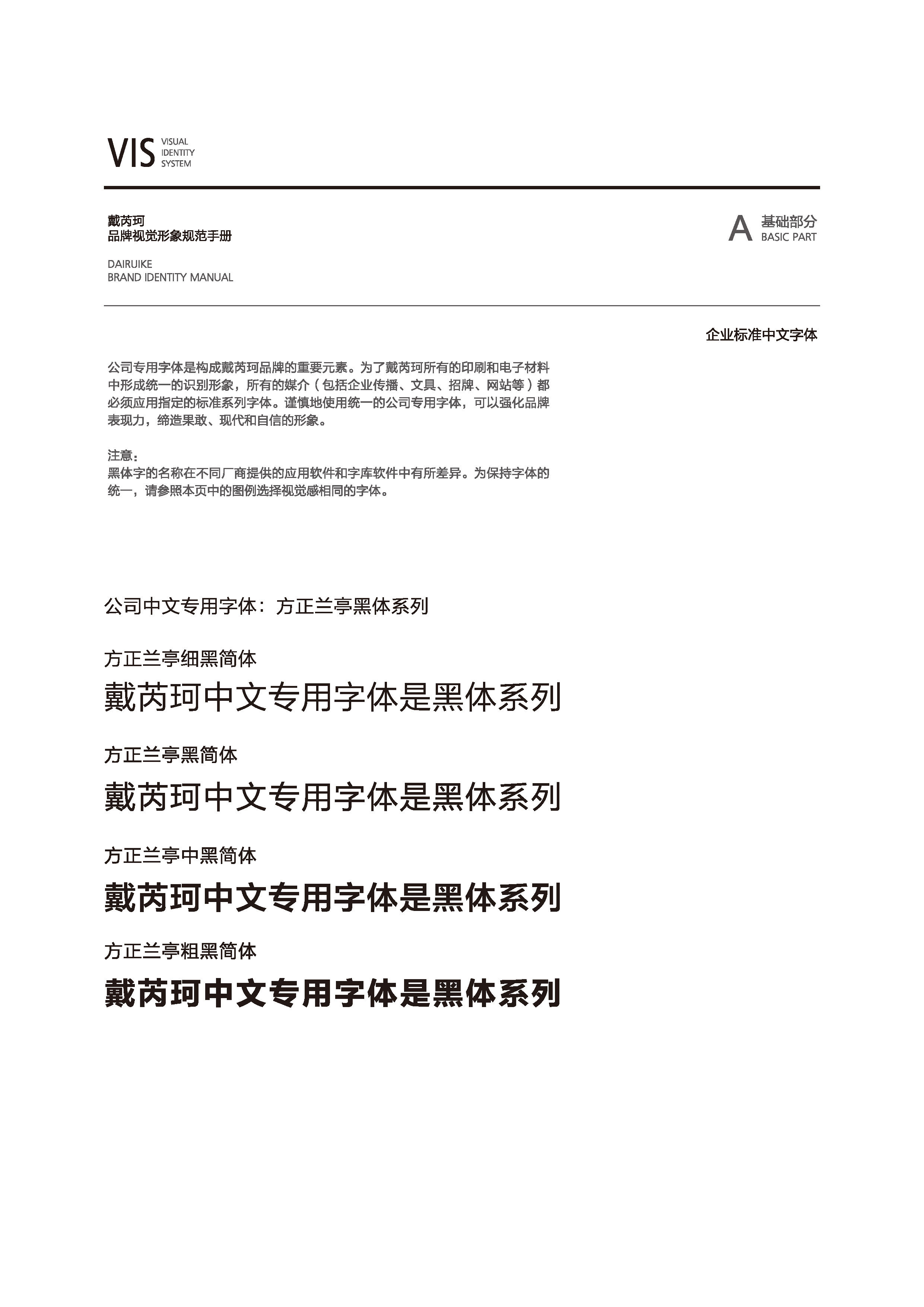 VIS VISUAL IDENTITY SYSTEM

戴芮珂
品牌视觉形象规范手册

DAIRUIKE
BRAND IDENTITY MANUAL

A 基础部分
BASIC PART

企业标准中文字体

公司专用字体是构成戴芮珂品牌的重要元素。为了戴芮珂所有的印刷和电子材料中形成统一的识别形象，所有的媒介（包括企业传播、文具、招牌、网站等）都必须应用指定的标准系列字体。谨慎地使用统一的公司专用字体，可以强化品牌表现力，缔造果敢、现代和自信的形象。

注意：
黑体字的名称在不同厂商提供的应用软件和字库软件中有所差异。为保持字体的统一，请参照本页中的图例选择视觉感相同的字体。

公司中文专用字体：方正兰亭黑体系列

方正兰亭细黑简体
戴芮珂中文专用字体是黑体系列

方正兰亭黑简体
戴芮珂中文专用字体是黑体系列

方正兰亭中黑简体
戴芮珂中文专用字体是黑体系列

方正兰亭粗黑简体
戴芮珂中文专用字体是黑体系列